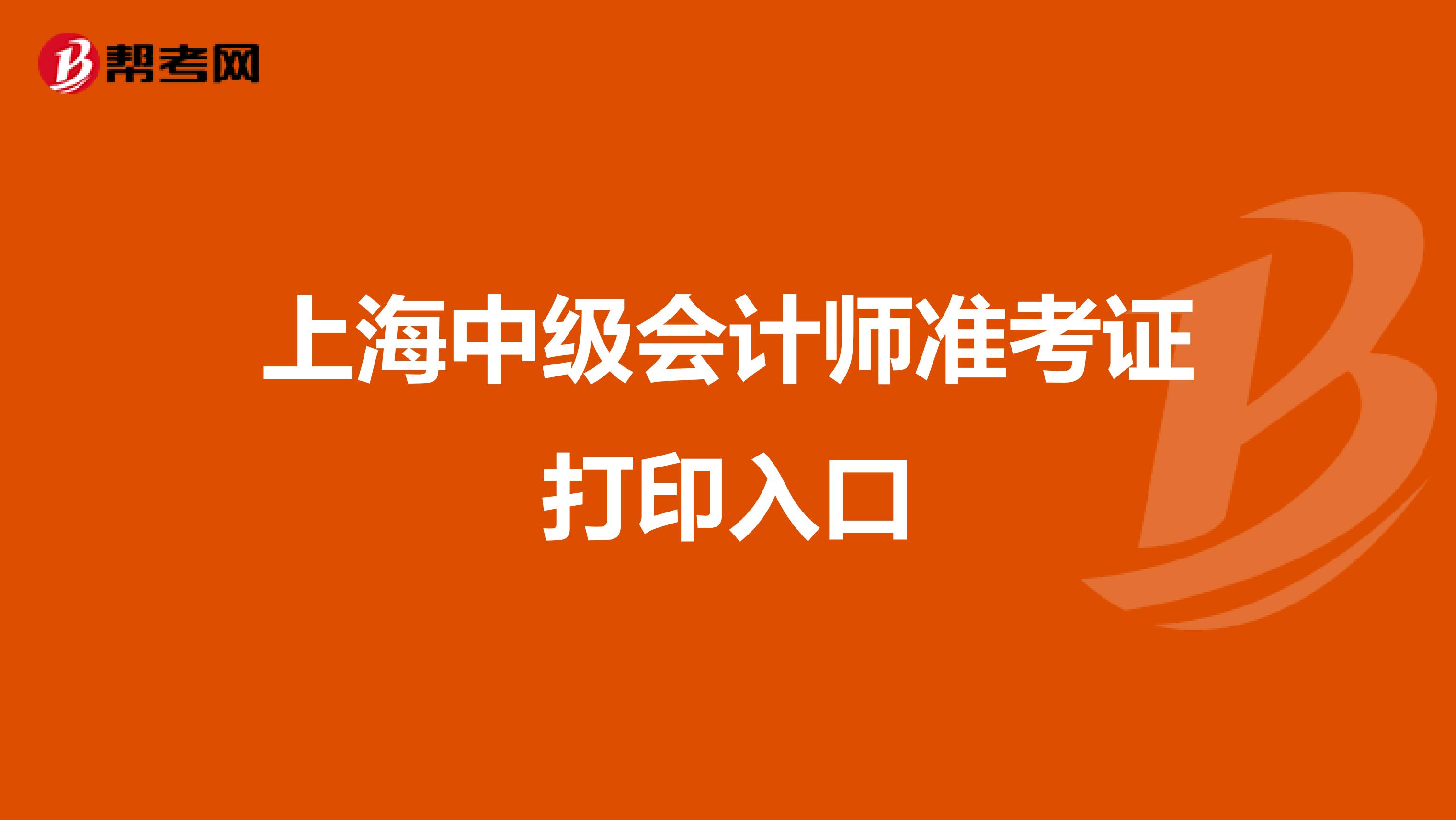 帮考网

上海中级会计师准考证打印入口